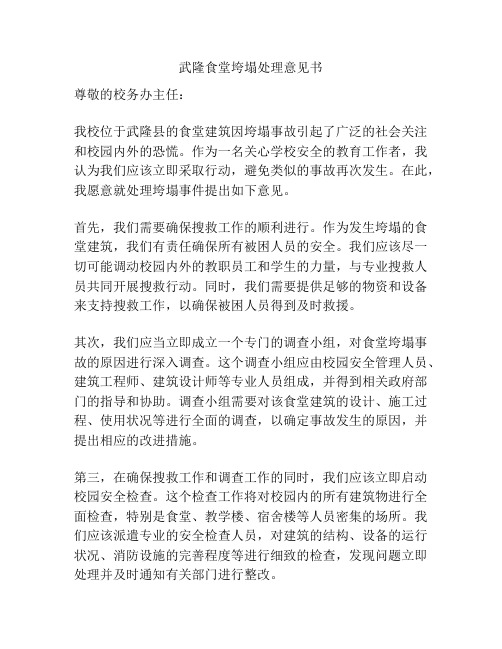 武隆食堂垮塌处理意见书

尊敬的校务办主任：

我校位于武隆县的食堂建筑因垮塌事故引起了广泛的社会关注和校园内外的恐慌。作为一名关心学校安全的教育工作者，我认为我们应该立即采取行动，避免类似的事故再次发生。在此，我愿意就处理垮塌事件提出如下意见。

首先，我们需要确保搜救工作的顺利进行。作为发生垮塌的食堂建筑，我们有责任确保所有被困人员的安全。我们应该尽一切可能调动校园内外的教职员工和学生的力量，与专业搜救人员共同开展搜救行动。同时，我们需要提供足够的物资和设备来支持搜救工作，以确保被困人员得到及时救援。

其次，我们应当立即成立一个专门的调查小组，对食堂垮塌事故的原因进行深入调查。这个调查小组应由校园安全管理人员、建筑工程师、建筑设计师等专业人员组成，并得到相关政府部门的指导和协助。调查小组需要对该食堂建筑的设计、施工过程、使用状况等进行全面的调查，以确定事故发生的原因，并提出相应的改进措施。

第三，在确保搜救工作和调查工作的同时，我们应该立即启动校园安全检查。这个检查工作将对校园内的所有建筑物进行全面检查，特别是食堂、教学楼、宿舍楼等人员密集的场所。我们应该派遣专业的安全检查人员，对建筑的结构、设备的运行状况、消防设施的完善程度等进行细致的检查，发现问题立即处理并及时通知有关部门进行整改。